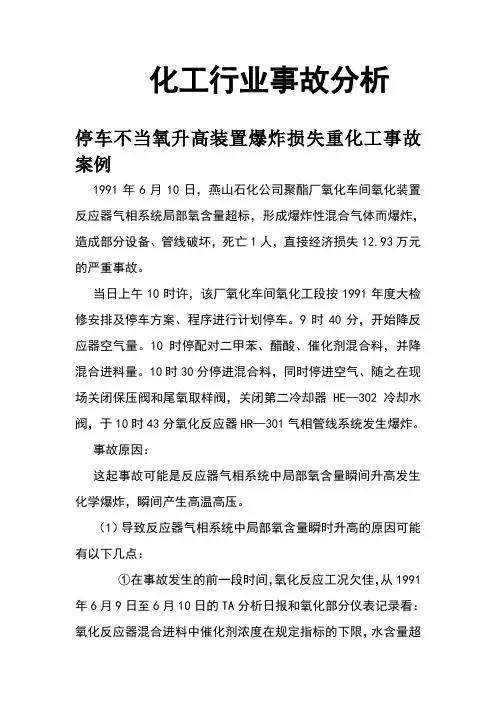 化工行业事故分析

停车不当氧升高装置爆炸损失重化工事故案例

1991 年 6 月 10 日，燕山石化公司聚酯厂氧化车间氧化装置反应器气相系统局部氧含量超标，形成爆炸性混合气体而爆炸，造成部分设备、管线破坏，死亡 1 人，直接经济损失 12.93 万元的严重事故。

当日上午 10 时许，该厂氧化车间氧化工段按 1991 年度大检修安排及停车方案、程序进行计划停车。9 时 40 分，开始降反应器空气量。10 时停配对二甲苯、醋酸、催化剂混合料，并降混合进料量。10 时 30 分停进混合料，同时停进空气、随之在现场关闭保压阀和尾氧取样阀，关闭第二冷却器 HE—302 冷却水阀，于 10 时 43 分氧化反应器 HR—301 气相管线系统发生爆炸。

事故原因：

这起事故可能是反应器气相系统中局部氧含量瞬间升高发生化学爆炸，瞬间产生高温高压。

（1）导致反应器气相系统中局部氧含量瞬时升高的原因可能有以下几点：

①在事故发生的前一段时间，氧化反应工况欠佳，从 1991 年 6 月 9 日至 6 月 10 日的 TA 分析日报和氧化部分仪表记录看：氧化反应器混合进料中催化剂浓度在规定指标的下限，水含量超